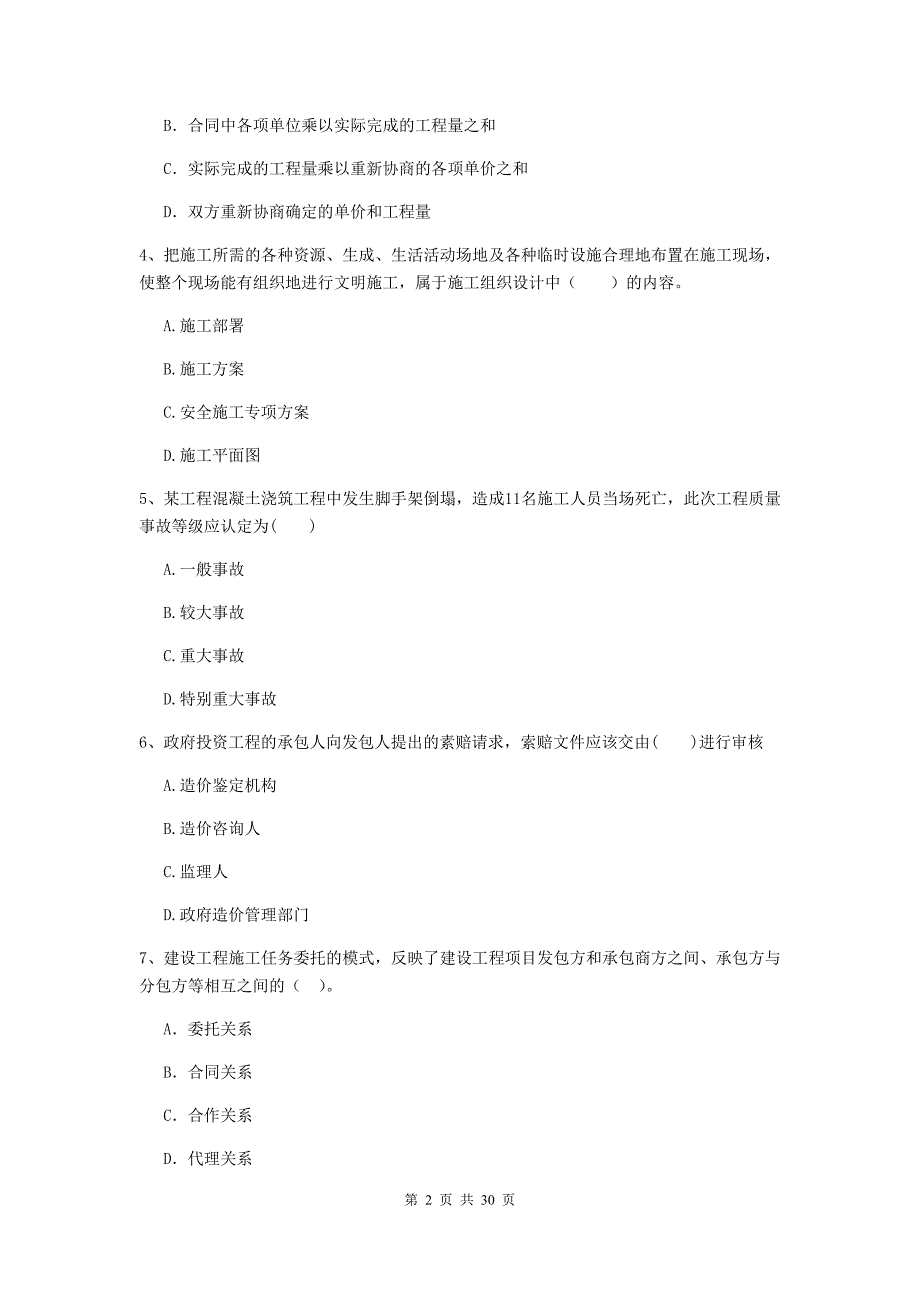 B. 合同中各项单位乘以实际完成的工程量之和

C. 实际完成的工程量乘以重新协商的各项单价之和

D. 双方重新协商确定的单价和工程量

4、把施工所需的各种资源、生成、生活活动场地及各种临时设施合理地布置在施工现场，使整个现场能有组织地进行文明施工，属于施工组织设计中（　　）的内容。

A. 施工部署

B. 施工方案

C. 安全施工专项方案

D. 施工平面图

5、某工程混凝土浇筑工程中发生脚手架倒塌，造成11名施工人员当场死亡，此次工程质量事故等级应认定为(　　)

A. 一般事故

B. 较大事故

C. 重大事故

D. 特别重大事故

6、政府投资工程的承包人向发包人提出的索赔请求，索赔文件应该交由(　　)进行审核

A. 造价鉴定机构

B. 造价咨询人

C. 监理人

D. 政府造价管理部门

7、建设工程施工任务委托的模式，反映了建设工程项目发包方和承包商方之间、承包方与分包方等相互之间的（　）。

A. 委托关系

B. 合同关系

C. 合作关系

D. 代理关系

第 2 页 共 30 页